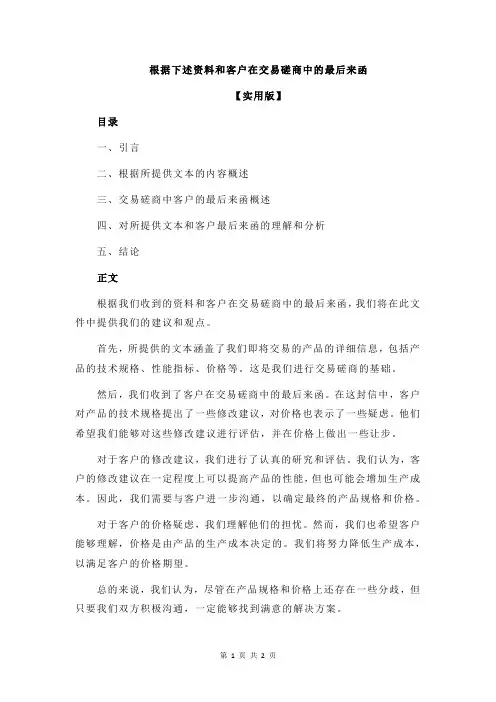 根据下述资料和客户在交易磋商中的最后来函

【实用版】

目录

一、引言

二、根据所提供文本的内容概述

三、交易磋商中客户的最后来函概述

四、对所提供文本和客户最后来函的理解和分析

五、结论

正文

根据我们收到的资料和客户在交易磋商中的最后来函，我们将在此文件中提供我们的建议和观点。

首先，所提供的文本涵盖了我们即将交易的产品的详细信息，包括产品的技术规格、性能指标、价格等。这是我们进行交易磋商的基础。

然后，我们收到了客户在交易磋商中的最后来函。在这封信中，客户对产品的技术规格提出了一些修改建议，对价格也表示了一些疑虑。他们希望我们能够对这些修改建议进行评估，并在价格上做出一些让步。

对于客户的修改建议，我们进行了认真的研究和评估。我们认为，客户的修改建议在一定程度上可以提高产品的性能，但也可能会增加生产成本。因此，我们需要与客户进一步沟通，以确定最终的产品规格和价格。

对于客户的价格疑虑，我们理解他们的担忧。然而，我们也希望客户能够理解，价格是由产品的生产成本决定的。我们将努力降低生产成本，以满足客户的价格期望。

总的来说，我们认为，尽管在产品规格和价格上还存在一些分歧，但只要我们双方积极沟通，一定能够找到满意的解决方案。

第 1 页 共 2 页